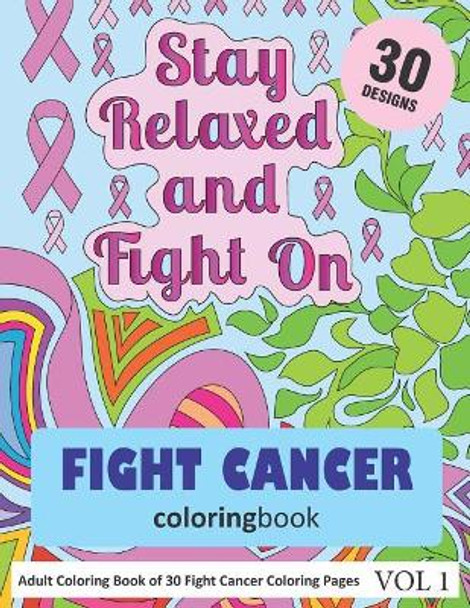 Stay Relaxed and Fight On

30 DESIGNS

FIGHT CANCER

coloringbook

Adult Coloring Book of 30 Fight Cancer Coloring Pages

VOL 1